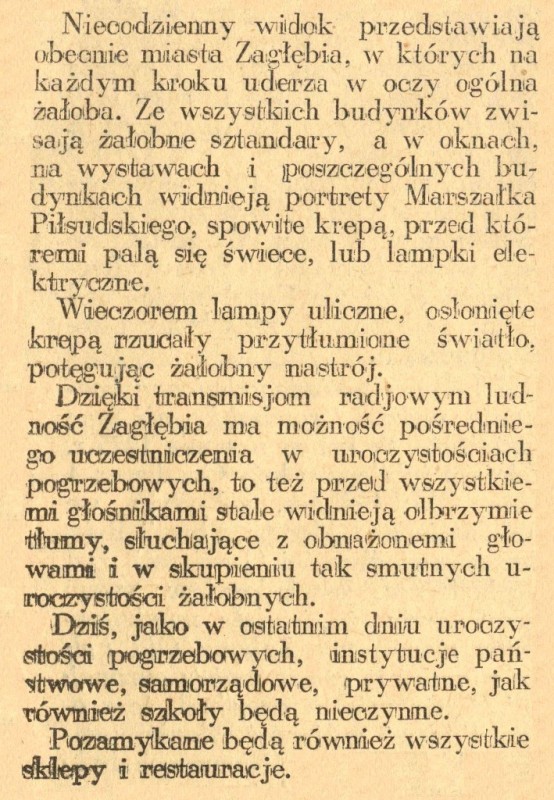 Niecodzienny widok przedstawiają obecnie miasta Zagłębia, w których na każdym kroku uderza w oczy ogólna żałoba. Ze wszystkich budynków zwisają żałobne sztandary, a w oknach, na wystawach i poszczególnych budynkach widnieją portrety Marszałka Piłsudskiego, spowite krepą, przed któremi palą się świece, lub lampki elektryczne.

Wieczorem lampy uliczne, osłonięte krepą rzucały przytłumione światło, potęgując żałobny nastrój.

Dzięki transmisjom radjowym ludność Zagłębia ma możność pośredniego uczestniczenia w uroczystościach pogrzebowych, to też przed wszystkiemi głośnikami stale widnieją olbrzymie tłumy, słuchające z obnażonemi głowami i w skupieniu tak smutnych uroczystości żałobnych.

Dziś, jako w ostatnim dniu uroczystości pogrzebowych, instytucje państwowe, samorządowe, prywatne, jak również szkoły będą nieczynne.

Pozamykane będą również wszystkie sklepy i restauracje.